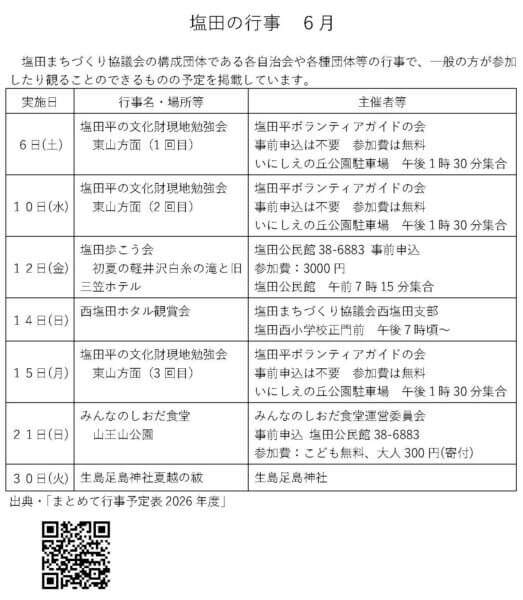 塩田の行事 6月

塩田まちづくり協議会の構成団体である各自治会や各種団体等の行事で、一般の方が参加したり観ることのできるものの予定を掲載しています。

| 実施日 | 行事名・場所等 | 主催者等 |
|---|---|---|
| 6日(土) | 塩田平の文化財現地勉強会 東山方面(1回目) | 塩田平ボランティアガイドの会 事前申込は不要 参加費は無料 いにしえの丘公園駐車場 午後1時30分集合 |
| 10日(水) | 塩田平の文化財現地勉強会 東山方面(2回目) | 塩田平ボランティアガイドの会 事前申込は不要 参加費は無料 いにしえの丘公園駐車場 午後1時30分集合 |
| 12日(金) | 塩田歩こう会 初夏の軽井沢白糸の滝と旧三笠ホテル | 塩田公民館 38-6883 事前申込 参加費:3000円 塩田公民館 午前7時15分集合 |
| 14日(日) | 西塩田ホタル観賞会 | 塩田まちづくり協議会西塩田支部 塩田西小学校正門前 午後7時頃~ |
| 15日(月) | 塩田平の文化財現地勉強会 東山方面(3回目) | 塩田平ボランティアガイドの会 事前申込は不要 参加費は無料 いにしえの丘公園駐車場 午後1時30分集合 |
| 21日(日) | みんなのしおだ食堂 山王山公園 | みんなのしおだ食堂運営委員会 事前申込 塩田公民館 38-6883 参加費:こども無料、大人300円(寄付) |
| 30日(火) | 生島足島神社夏越の祓 | 生島足島神社 |

出典・「まとめて行事予定表2026年度」